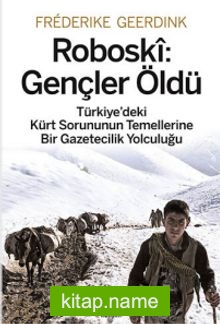 FRÉDERIKE GEERDINK

Roboskî:
Gençler Öldü

Türkiye'deki
Kürt Sorununun Temellerine
Bir Gazetecilik Yolculuğu

kitap.name